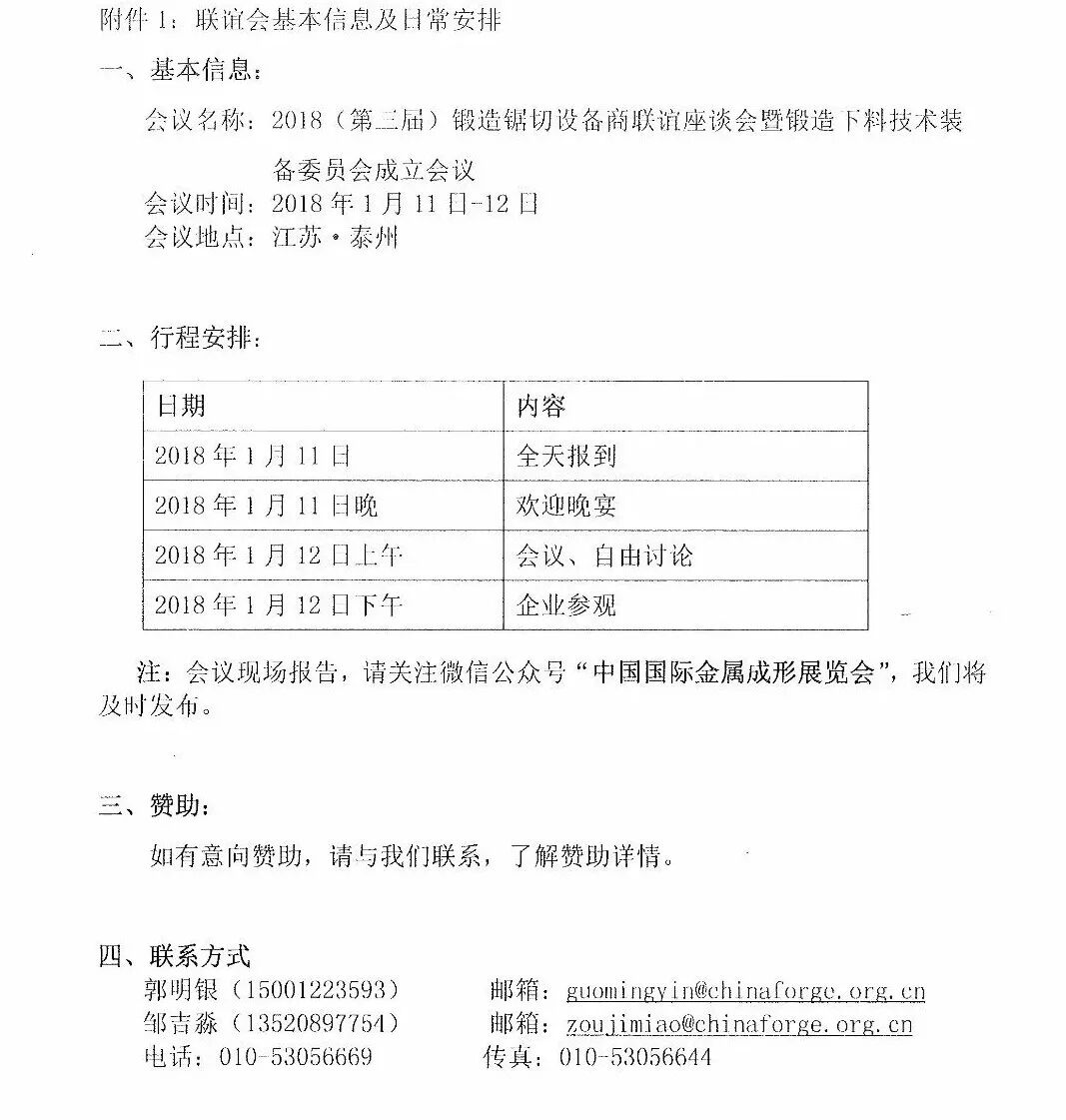 附件1：联谊会基本信息及日常安排

一、基本信息：

会议名称：2018（第三届）锻造锯切设备商联谊座谈会暨锻造下料技术装备委员会成立会议

会议时间：2018年1月11日-12日

会议地点：江苏·泰州

二、行程安排：

| 日期 | 内容 |
|---|---|
| 2018年1月11日 | 全天报到 |
| 2018年1月11日晚 | 欢迎晚宴 |
| 2018年1月12日上午 | 会议、自由讨论 |
| 2018年1月12日下午 | 企业参观 |

注：会议现场报告，请关注微信公众号“中国国际金属成形展览会”，我们将及时发布。

三、赞助：

如有意向赞助，请与我们联系，了解赞助详情。

四、联系方式

郭明银（15001223593） 邮箱：guomingyin@chinaforge.org.cn

邹吉淼（13520897754） 邮箱：zoujimiao@chinaforge.org.cn

电话：010-53056669 传真：010-53056644